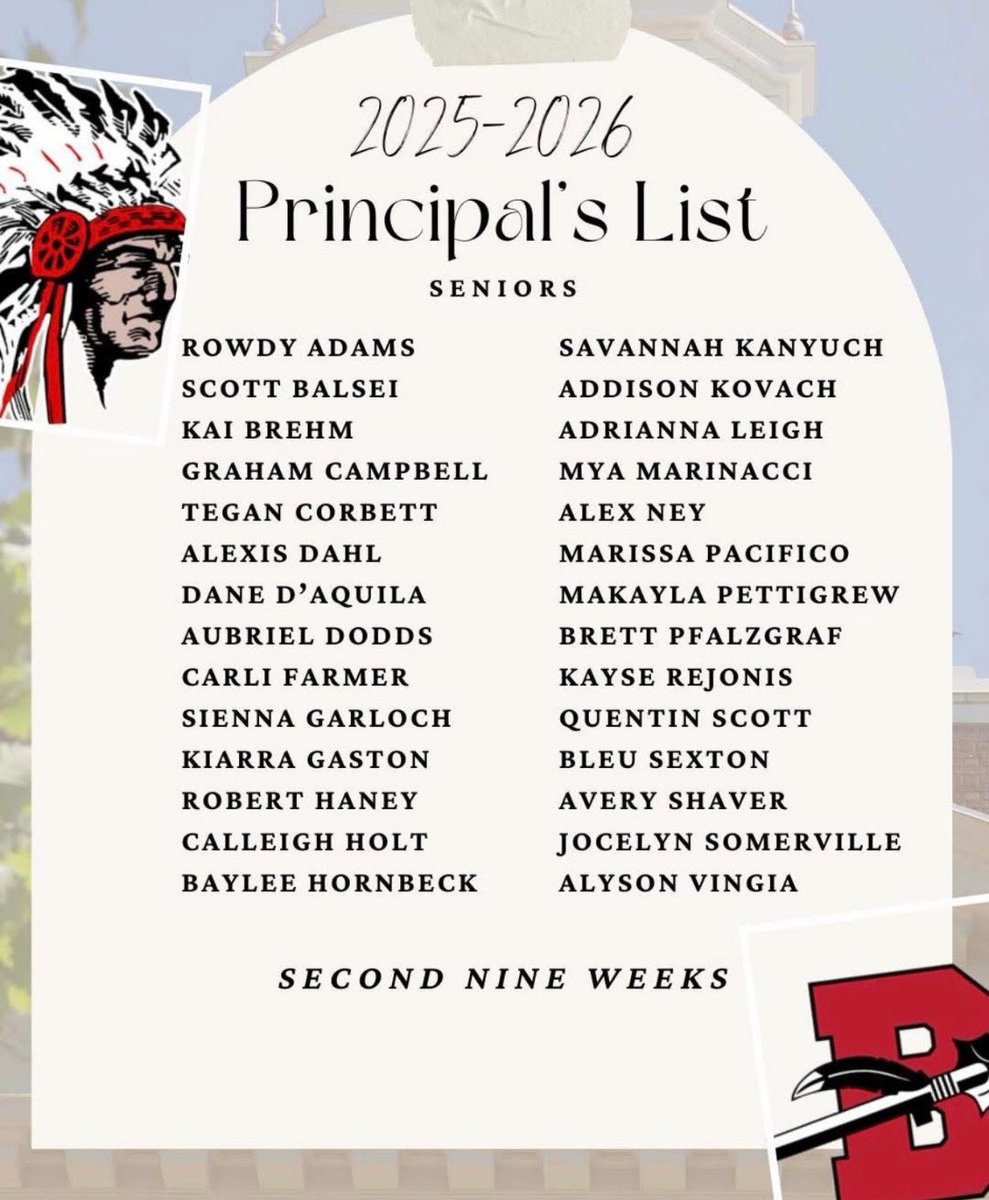 2025-2026
Principal's List

SENIORS

ROWDY ADAMS
SCOTT BALSEI
KAI BREHM
GRAHAM CAMPBELL
TEGAN CORBETT
ALEXIS DAHL
DANE D'AQUILA
AUBRIEL DODDS
CARLI FARMER
SIENNA GARLOCH
KIARRA GASTON
ROBERT HANEY
CALLEIGH HOLT
BAYLEE HORNBECK

SAVANNAH KANYUCH
ADDISON KOVACH
ADRIANNA LEIGH
MYA MARINACCI
ALEX NEY
MARISSA PACIFICO
MAKAYLA PETTIGREW
BRETT PFALZGRAF
KAYSE REJONIS
QUENTIN SCOTT
BLEU SEXTON
AVERY SHAVER
JOCELYN SOMERVILLE
ALYSON VINGIA

SECOND NINE WEEKS

B